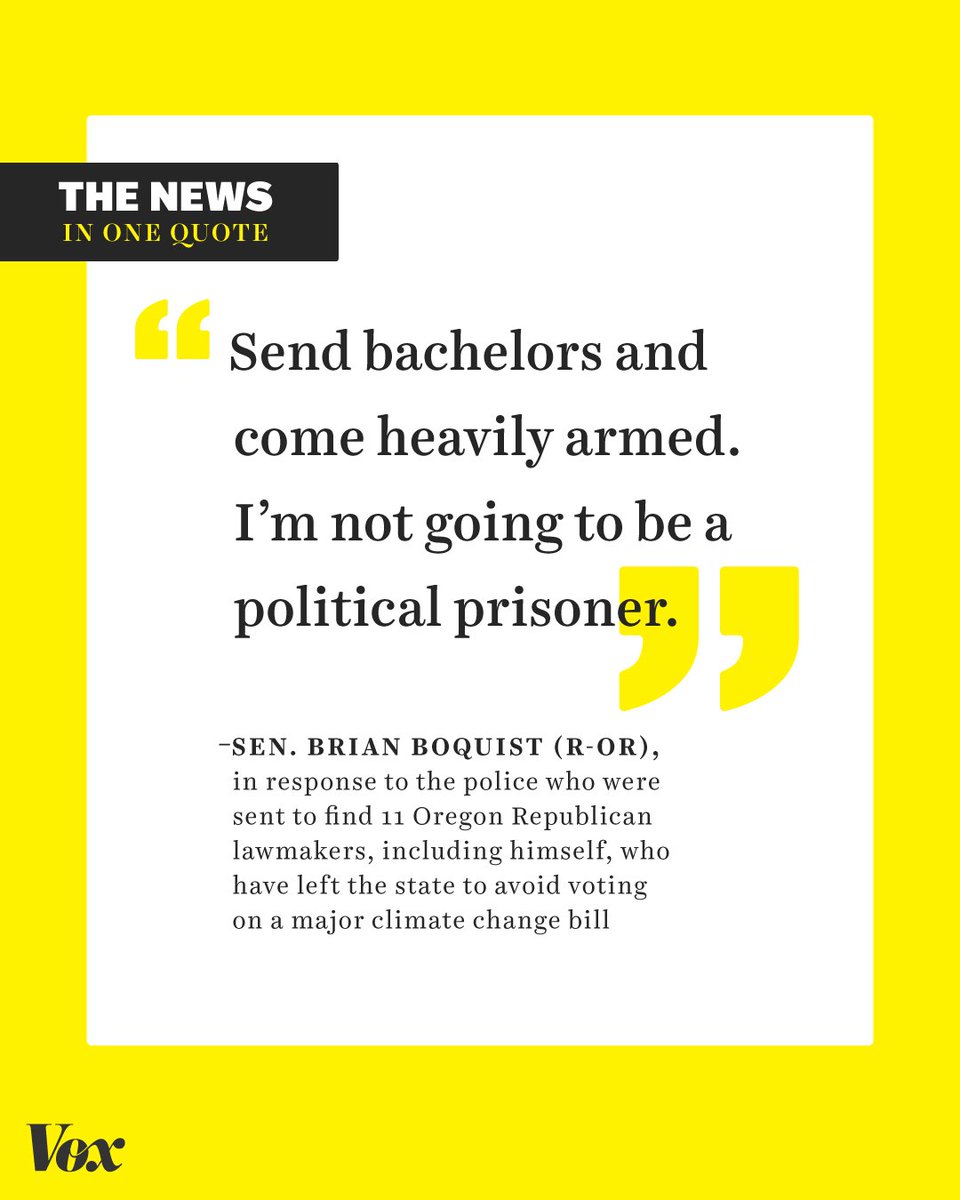 THE NEWS
IN ONE QUOTE

“Send bachelors and come heavily armed. I’m not going to be a political prisoner.”

–SEN. BRIAN BOQUIST (R-OR), in response to the police who were sent to find 11 Oregon Republican lawmakers, including himself, who have left the state to avoid voting on a major climate change bill

Vox